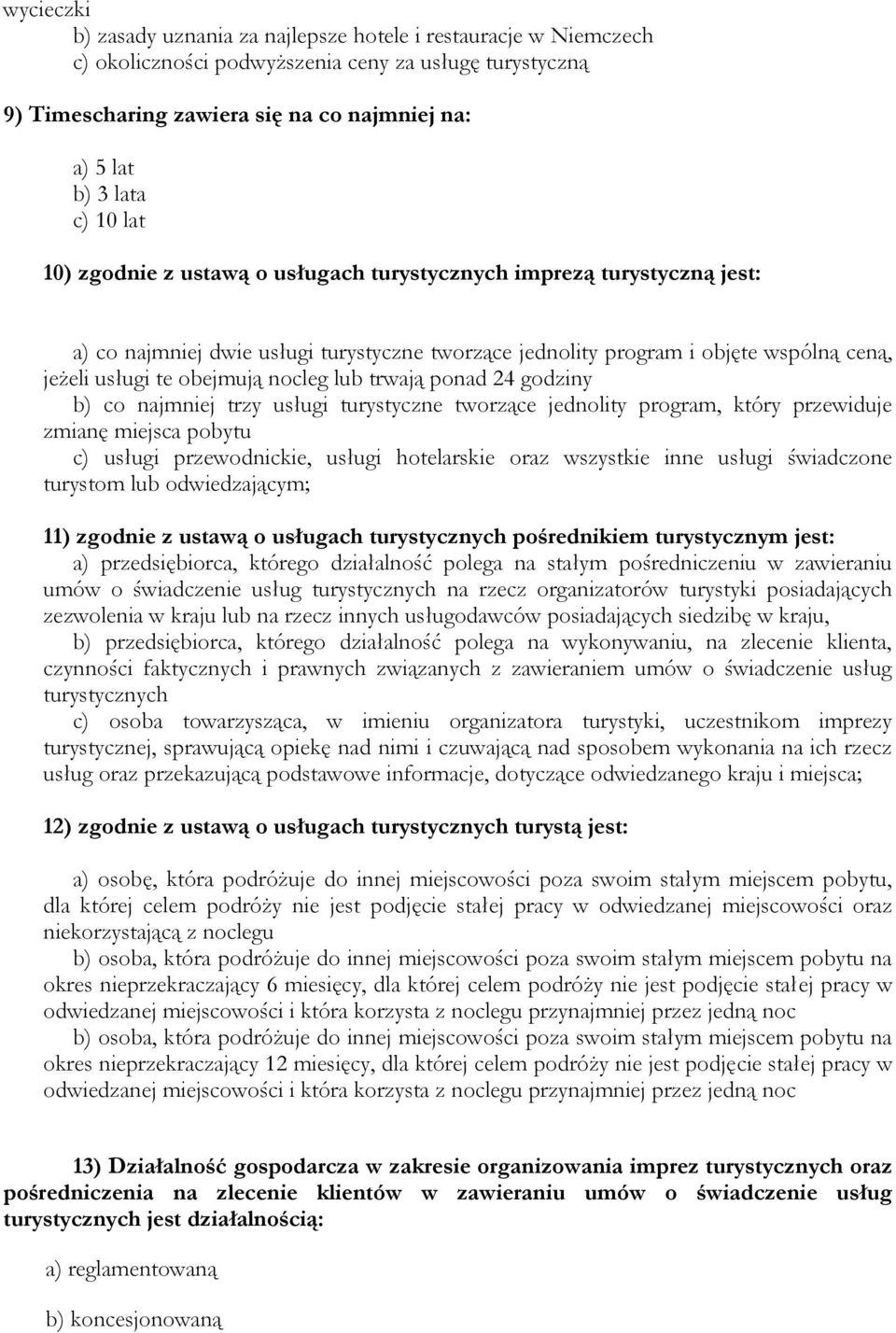 wycieczki
b) zasady uznania za najlepsze hotele i restauracje w Niemczech
c) okoliczności podwyższenia ceny za usługę turystyczną

9) Timescharing zawiera się na co najmniej na:

a) 5 lat
b) 3 lata
c) 10 lat

10) zgodnie z ustawą o usługach turystycznych imprezą turystyczną jest:

a) co najmniej dwie usługi turystyczne tworzące jednolity program i objęte wspólną ceną, jeżeli usługi te obejmują nocleg lub trwają ponad 24 godziny
b) co najmniej trzy usługi turystyczne tworzące jednolity program, który przewiduje zmianę miejsca pobytu
c) usługi przewodnickie, usługi hotelarskie oraz wszystkie inne usługi świadczone turystom lub odwiedzającym;

11) zgodnie z ustawą o usługach turystycznych pośrednikiem turystycznym jest:
a) przedsiębiorca, którego działalność polega na stałym pośredniczeniu w zawieraniu umów o świadczenie usług turystycznych na rzecz organizatorów turystyki posiadających zezwolenia w kraju lub na rzecz innych usługodawców posiadających siedzibę w kraju,
b) przedsiębiorca, którego działalność polega na wykonywaniu, na zlecenie klienta, czynności faktycznych i prawnych związanych z zawieraniem umów o świadczenie usług turystycznych
c) osoba towarzysząca, w imieniu organizatora turystyki, uczestnikom imprezy turystycznej, sprawującą opiekę nad nimi i czuwającą nad sposobem wykonania na ich rzecz usług oraz przekazującą podstawowe informacje, dotyczące odwiedzanego kraju i miejsca;

12) zgodnie z ustawą o usługach turystycznych turystą jest:

a) osobę, która podróżuje do innej miejscowości poza swoim stałym miejscem pobytu, dla której celem podróży nie jest podjęcie stałej pracy w odwiedzanej miejscowości oraz niekorzystającą z noclegu
b) osoba, która podróżuje do innej miejscowości poza swoim stałym miejscem pobytu na okres nieprzekraczający 6 miesięcy, dla której celem podróży nie jest podjęcie stałej pracy w odwiedzanej miejscowości i która korzysta z noclegu przynajmniej przez jedną noc
b) osoba, która podróżuje do innej miejscowości poza swoim stałym miejscem pobytu na okres nieprzekraczający 12 miesięcy, dla której celem podróży nie jest podjęcie stałej pracy w odwiedzanej miejscowości i która korzysta z noclegu przynajmniej przez jedną noc

13) Działalność gospodarcza w zakresie organizowania imprez turystycznych oraz pośredniczenia na zlecenie klientów w zawieraniu umów o świadczenie usług turystycznych jest działalnością:

a) reglamentowaną

b) koncesjonowaną